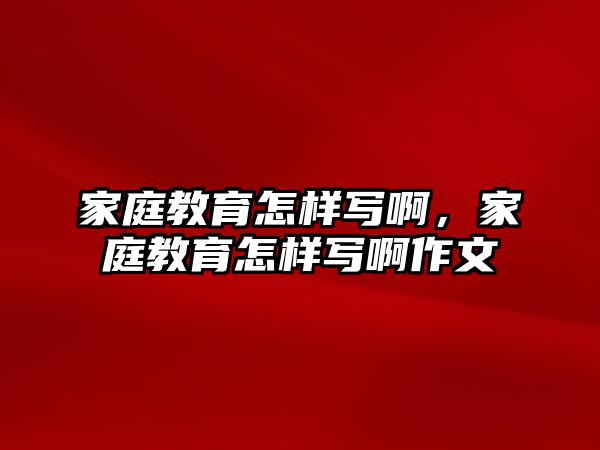 家庭教育怎样写啊，家庭教育怎样写啊作文